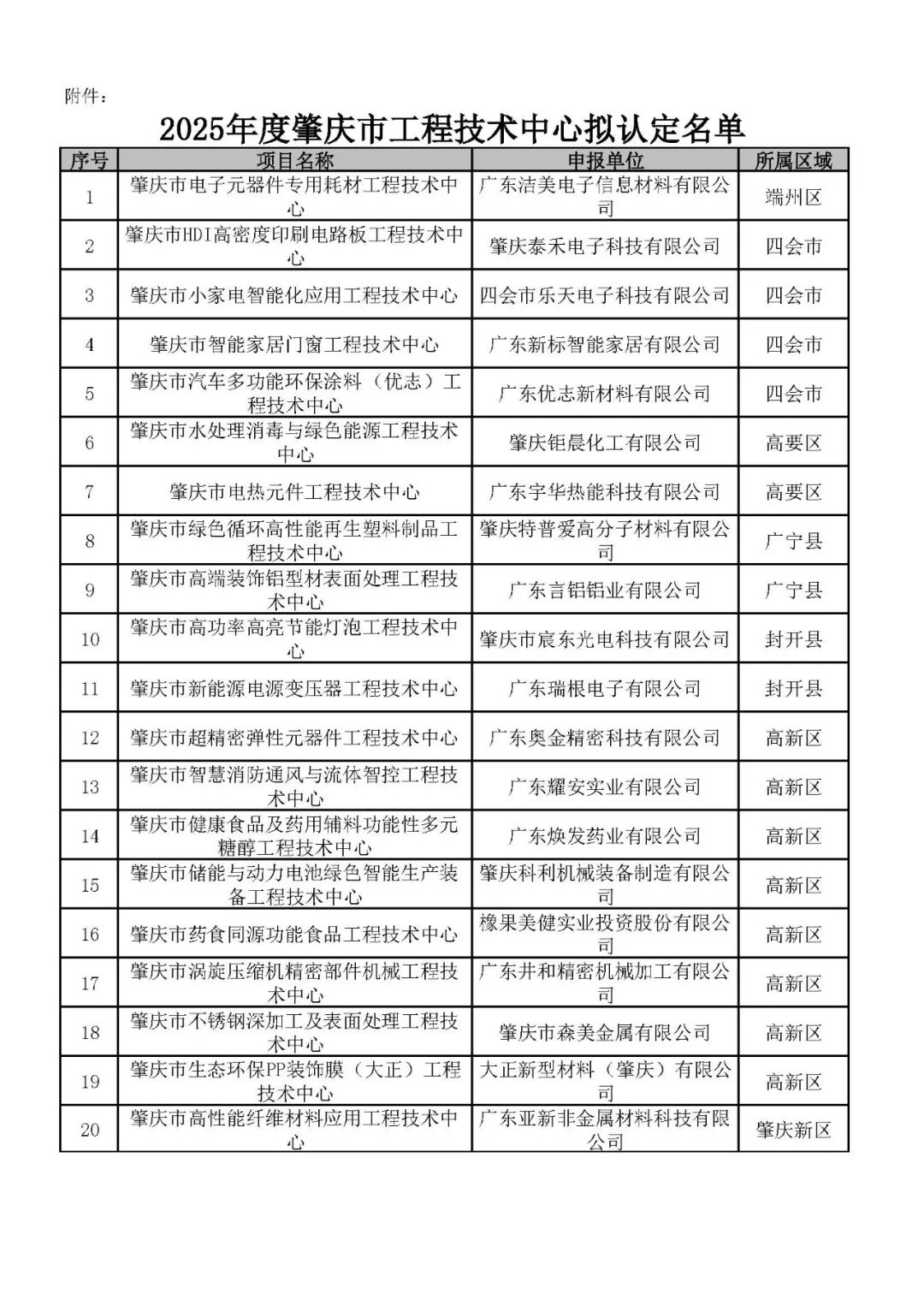 附件：

2025年度肇庆市工程技术中心拟认定名单

| 序号 | 项目名称 | 申报单位 | 所属区域 |
|---|---|---|---|
| 1 | 肇庆市电子元器件专用耗材工程技术中心 | 广东洁美电子信息材料有限公司 | 端州区 |
| 2 | 肇庆市HDI高密度印刷电路板工程技术中心 | 肇庆泰禾电子科技有限公司 | 四会市 |
| 3 | 肇庆市小家电智能化应用工程技术中心 | 四会市乐天电子科技有限公司 | 四会市 |
| 4 | 肇庆市智能家居门窗工程技术中心 | 广东新标智能家居有限公司 | 四会市 |
| 5 | 肇庆市汽车多功能环保涂料（优志）工程技术中心 | 广东优志新材料有限公司 | 四会市 |
| 6 | 肇庆市水处理消毒与绿色能源工程技术中心 | 肇庆钜晨化工有限公司 | 高要区 |
| 7 | 肇庆市电热元件工程技术中心 | 广东宇华热能科技有限公司 | 高要区 |
| 8 | 肇庆市绿色循环高性能再生塑料制品工程技术中心 | 肇庆特普爱高分子材料有限公司 | 广宁县 |
| 9 | 肇庆市高端装饰铝型材表面处理工程技术中心 | 广东言铝铝业有限公司 | 广宁县 |
| 10 | 肇庆市高功率高亮节能灯泡工程技术中心 | 肇庆市宸东光电科技有限公司 | 封开县 |
| 11 | 肇庆市新能源电源变压器工程技术中心 | 广东瑞根电子有限公司 | 封开县 |
| 12 | 肇庆市超精密弹性元器件工程技术中心 | 广东奥金精密科技有限公司 | 高新区 |
| 13 | 肇庆市智慧消防通风与流体智控工程技术中心 | 广东耀安实业有限公司 | 高新区 |
| 14 | 肇庆市健康食品及药用辅料功能性多元糖醇工程技术中心 | 广东焕发药业有限公司 | 高新区 |
| 15 | 肇庆市储能与动力电池绿色智能生产装备工程技术中心 | 肇庆科利机械装备制造有限公司 | 高新区 |
| 16 | 肇庆市药食同源功能食品工程技术中心 | 橡果美健实业投资股份有限公司 | 高新区 |
| 17 | 肇庆市涡旋压缩机精密部件机械工程技术中心 | 广东井和精密机械加工有限公司 | 高新区 |
| 18 | 肇庆市不锈钢深加工及表面处理工程技术中心 | 肇庆市森美金属有限公司 | 高新区 |
| 19 | 肇庆市生态环保PP装饰膜（大正）工程技术中心 | 大正新型材料（肇庆）有限公司 | 高新区 |
| 20 | 肇庆市高性能纤维材料应用工程技术中心 | 广东亚新非金属材料科技有限公司 | 肇庆新区 |